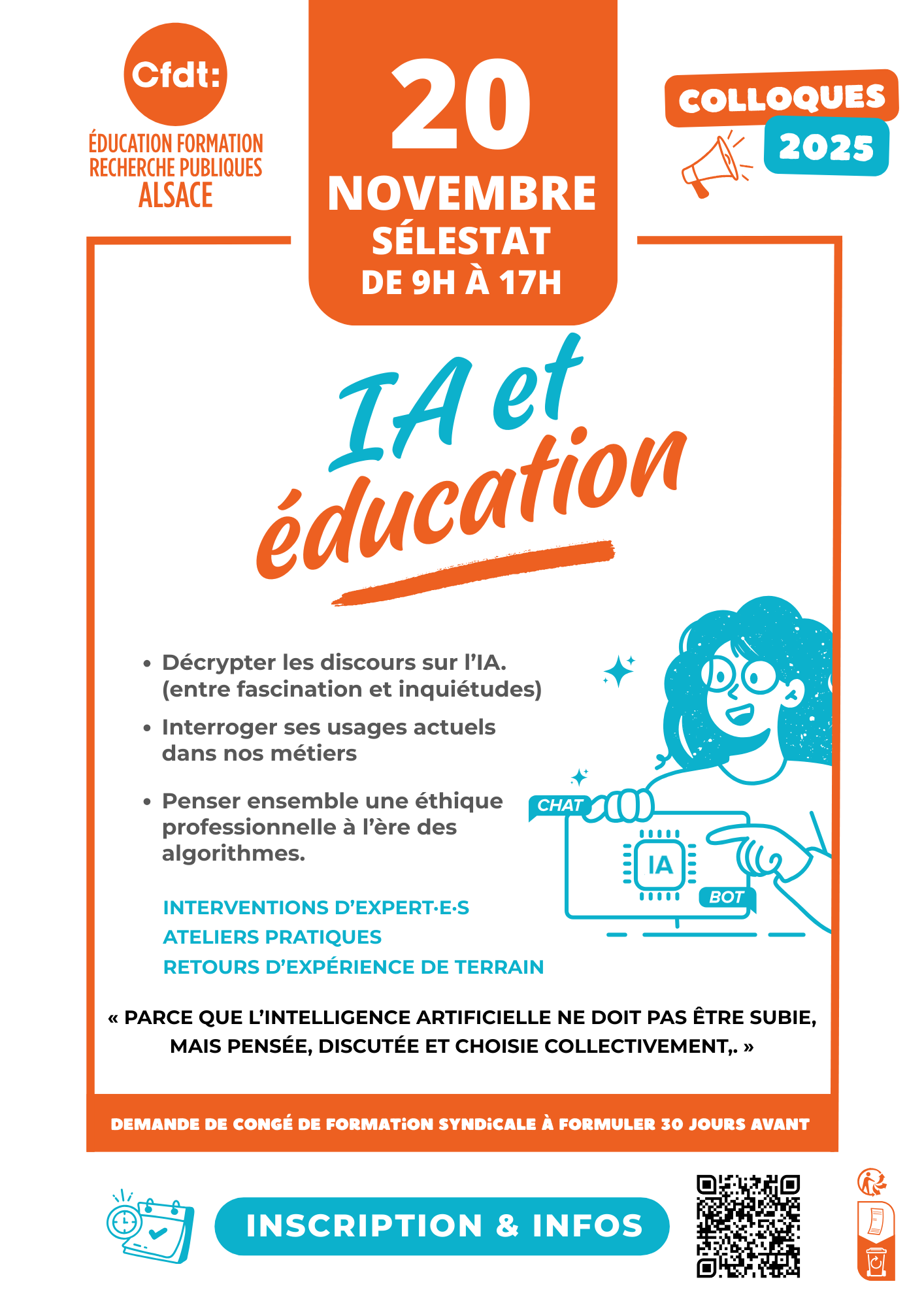 Cfdt:
ÉDUCATION FORMATION RECHERCHE PUBLIQUES ALSACE

20 NOVEMBRE
SÉLESTAT
DE 9H À 17H

COLLOQUES 2025

IA et éducation

• Décrypter les discours sur l'IA. (entre fascination et inquiétudes)

• Interroger ses usages actuels dans nos métiers

• Penser ensemble une éthique professionnelle à l'ère des algorithmes.

CHAT
IA
BOT

INTERVENTIONS D'EXPERT·E·S
ATELIERS PRATIQUES
RETOURS D'EXPÉRIENCE DE TERRAIN

« PARCE QUE L'INTELLIGENCE ARTIFICIELLE NE DOIT PAS ÊTRE SUBIE, MAIS PENSÉE, DISCUTÉE ET CHOISIE COLLECTIVEMENT,. »

DEMANDE DE CONGÉ DE FORMATiON SYNDiCALE À FORMULER 30 JOURS AVANT

INSCRIPTION & INFOS